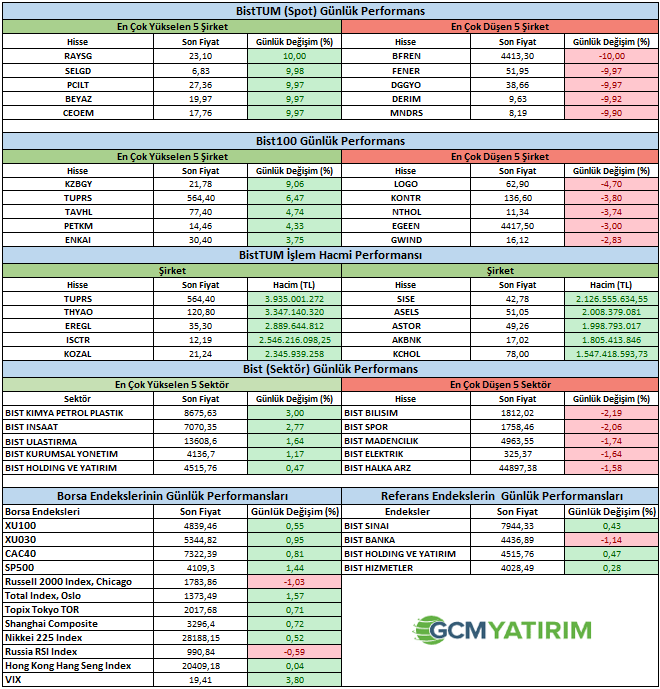 BistTUM (Spot) Günlük Performans

| En Çok Yükselen 5 Şirket | | | En Çok Düşen 5 Şirket | | |
|---|---|---|---|---|---|
| Hisse | Son Fiyat | Günlük Değişim (%) | Hisse | Son Fiyat | Günlük Değişim (%) |
| RAYSG | 23,10 | 10,00 | BFREN | 4413,30 | -10,00 |
| SELGD | 6,83 | 9,98 | FENER | 51,95 | -9,97 |
| PCILT | 27,36 | 9,97 | DGGYO | 38,66 | -9,97 |
| BEYAZ | 19,97 | 9,97 | DERIM | 9,63 | -9,92 |
| CEOEM | 17,76 | 9,97 | MNDRS | 8,19 | -9,90 |

Bist100 Günlük Performans

| En Çok Yükselen 5 Şirket | | | En Çok Düşen 5 Şirket | | |
|---|---|---|---|---|---|
| Hisse | Son Fiyat | Günlük Değişim (%) | Hisse | Son Fiyat | Günlük Değişim (%) |
| KZBGY | 21,78 | 9,06 | LOGO | 62,90 | -4,70 |
| TUPRS | 564,40 | 6,47 | KONTR | 136,60 | -3,80 |
| TAVHL | 77,40 | 4,74 | NTHOL | 11,34 | -3,74 |
| PETKM | 14,46 | 4,33 | EGEEN | 4417,50 | -3,00 |
| ENKAI | 30,40 | 3,75 | GWIND | 16,12 | -2,83 |

BistTUM İşlem Hacmi Performansı

| Şirket | | | Şirket | | |
|---|---|---|---|---|---|
| Hisse | Son Fiyat | Hacim (TL) | Hisse | Son Fiyat | Hacim (TL) |
| TUPRS | 564,40 | 3.935.001.272 | SISE | 42,78 | 2.126.555.634,55 |
| THYAO | 120,80 | 3.347.140.320 | ASELS | 51,05 | 2.008.379.081 |
| EREGL | 35,30 | 2.889.644.812 | ASTOR | 49,26 | 1.998.793.017 |
| ISCTR | 12,19 | 2.546.216.098,25 | AKBNK | 17,02 | 1.805.413.846 |
| KOZAL | 21,24 | 2.345.939.258 | KCHOL | 78,00 | 1.547.418.593,73 |

Bist (Sektör) Günlük Performans

| En Çok Yükselen 5 Sektör | | | En Çok Düşen 5 Sektör | | |
|---|---|---|---|---|---|
| Sektör | Son Fiyat | Günlük Değişim (%) | Hisse | Son Fiyat | Günlük Değişim (%) |
| BIST KIMYA PETROL PLASTIK | 8675,63 | 3,00 | BIST BILISIM | 1812,02 | -2,19 |
| BIST INSAAT | 7070,35 | 2,77 | BIST SPOR | 1758,46 | -2,06 |
| BIST ULASTIRMA | 13608,6 | 1,64 | BIST MADENCILIK | 4963,55 | -1,74 |
| BIST KURUMSAL YONETIM | 4136,7 | 1,17 | BIST ELEKTRIK | 325,37 | -1,64 |
| BIST HOLDING VE YATIRIM | 4515,76 | 0,47 | BIST HALKA ARZ | 44897,38 | -1,58 |

Borsa Endekslerinin Günlük Performansları

| Borsa Endeksleri | Son Fiyat | Günlük Değişim (%) |
|---|---|---|
| XU100 | 4839,46 | 0,55 |
| XU030 | 5344,82 | 0,95 |
| CAC40 | 7322,39 | 0,81 |
| SP500 | 4109,3 | 1,44 |
| Russell 2000 Index, Chicago | 1783,86 | -1,03 |
| Total Index, Oslo | 1373,49 | 1,57 |
| Topix Tokyo TOR | 2017,68 | 0,71 |
| Shanghai Composite | 3296,4 | 0,72 |
| Nikkei 225 Index | 28188,15 | 0,52 |
| Russia RSI Index | 990,84 | -0,59 |
| Hong Kong Hang Seng Index | 20409,18 | 0,04 |
| VIX | 19,41 | 3,80 |

Referans Endekslerin Günlük Performansları

| Endeksler | Son Fiyat | Günlük Değişim (%) |
|---|---|---|
| BIST SINAI | 7944,33 | 0,43 |
| BIST BANKA | 4436,89 | -1,14 |
| BIST HOLDING VE YATIRIM | 4515,76 | 0,47 |
| BIST HIZMETLER | 4028,49 | 0,28 |

GCMYATIRIM